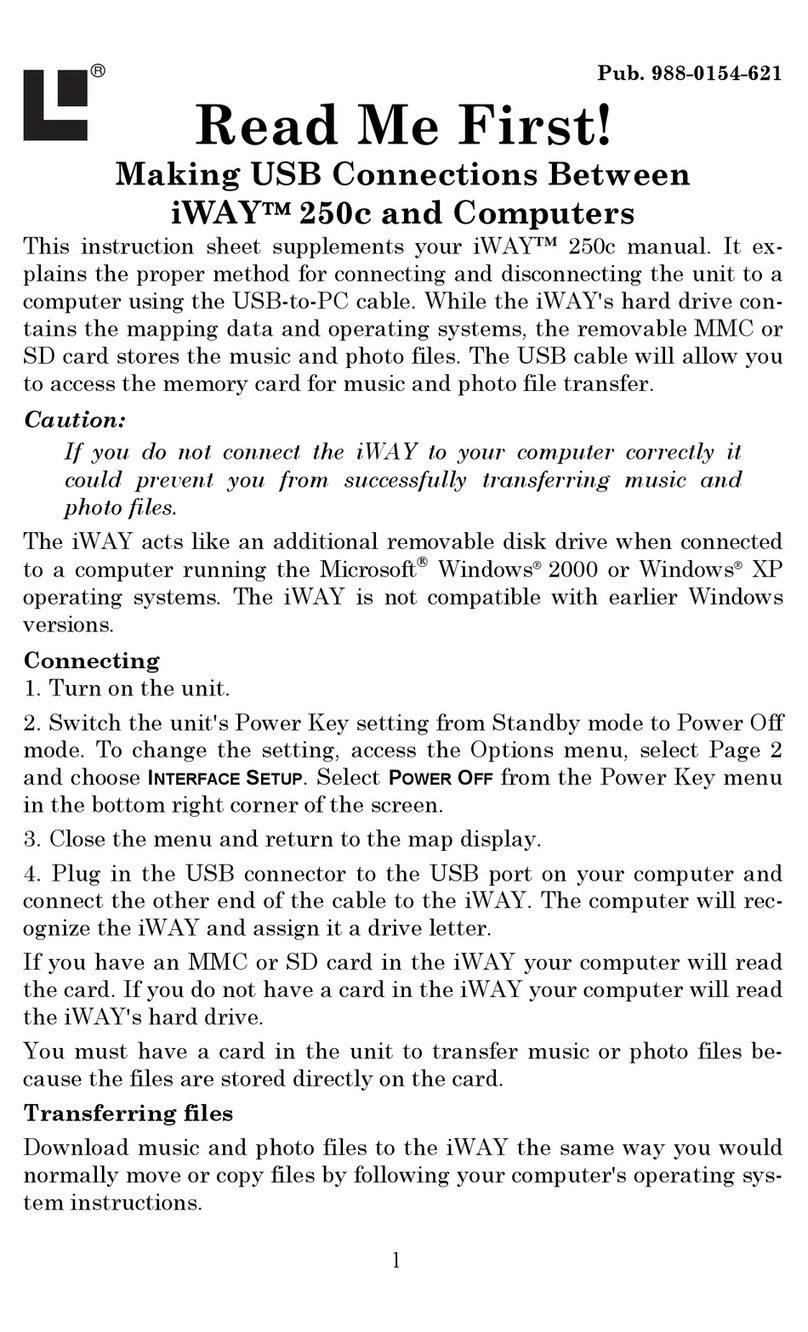 ®

Pub. 988-0154-621

Read Me First!

Making USB Connections Between iWAY™ 250c and Computers

This instruction sheet supplements your iWAY™ 250c manual. It explains the proper method for connecting and disconnecting the unit to a computer using the USB-to-PC cable. While the iWAY's hard drive contains the mapping data and operating systems, the removable MMC or SD card stores the music and photo files. The USB cable will allow you to access the memory card for music and photo file transfer.

Caution:

If you do not connect the iWAY to your computer correctly it could prevent you from successfully transferring music and photo files.

The iWAY acts like an additional removable disk drive when connected to a computer running the Microsoft® Windows® 2000 or Windows® XP operating systems. The iWAY is not compatible with earlier Windows versions.

Connecting

1. Turn on the unit.

2. Switch the unit's Power Key setting from Standby mode to Power Off mode. To change the setting, access the Options menu, select Page 2 and choose INTERFACE SETUP. Select POWER OFF from the Power Key menu in the bottom right corner of the screen.

3. Close the menu and return to the map display.

4. Plug in the USB connector to the USB port on your computer and connect the other end of the cable to the iWAY. The computer will recognize the iWAY and assign it a drive letter.

If you have an MMC or SD card in the iWAY your computer will read the card. If you do not have a card in the iWAY your computer will read the iWAY's hard drive.

You must have a card in the unit to transfer music or photo files because the files are stored directly on the card.

Transferring files

Download music and photo files to the iWAY the same way you would normally move or copy files by following your computer's operating system instructions.

1